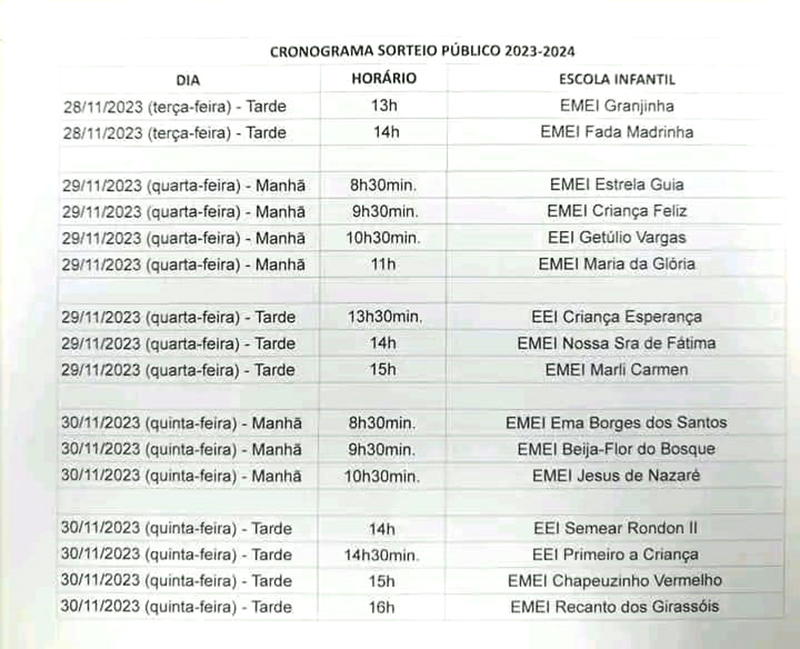 CRONOGRAMA SORTEIO PÚBLICO 2023-2024

| DIA | HORÁRIO | ESCOLA INFANTIL |
|---|---|---|
| 28/11/2023 (terça-feira) - Tarde | 13h | EMEI Granjinha |
| 28/11/2023 (terça-feira) - Tarde | 14h | EMEI Fada Madrinha |
| | | |
| 29/11/2023 (quarta-feira) - Manhã | 8h30min. | EMEI Estrela Guia |
| 29/11/2023 (quarta-feira) - Manhã | 9h30min. | EMEI Criança Feliz |
| 29/11/2023 (quarta-feira) - Manhã | 10h30min. | EEI Getúlio Vargas |
| 29/11/2023 (quarta-feira) - Manhã | 11h | EMEI Maria da Glória |
| | | |
| 29/11/2023 (quarta-feira) - Tarde | 13h30min. | EEI Criança Esperança |
| 29/11/2023 (quarta-feira) - Tarde | 14h | EMEI Nossa Sra de Fátima |
| 29/11/2023 (quarta-feira) - Tarde | 15h | EMEI Marli Carmen |
| | | |
| 30/11/2023 (quinta-feira) - Manhã | 8h30min. | EMEI Ema Borges dos Santos |
| 30/11/2023 (quinta-feira) - Manhã | 9h30min. | EMEI Beija-Flor do Bosque |
| 30/11/2023 (quinta-feira) - Manhã | 10h30min. | EMEI Jesus de Nazaré |
| | | |
| 30/11/2023 (quinta-feira) - Tarde | 14h | EEI Semear Rondon II |
| 30/11/2023 (quinta-feira) - Tarde | 14h30min. | EEI Primeiro a Criança |
| 30/11/2023 (quinta-feira) - Tarde | 15h | EMEI Chapeuzinho Vermelho |
| 30/11/2023 (quinta-feira) - Tarde | 16h | EMEI Recanto dos Girassóis |